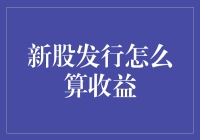 新股发行怎么算收益